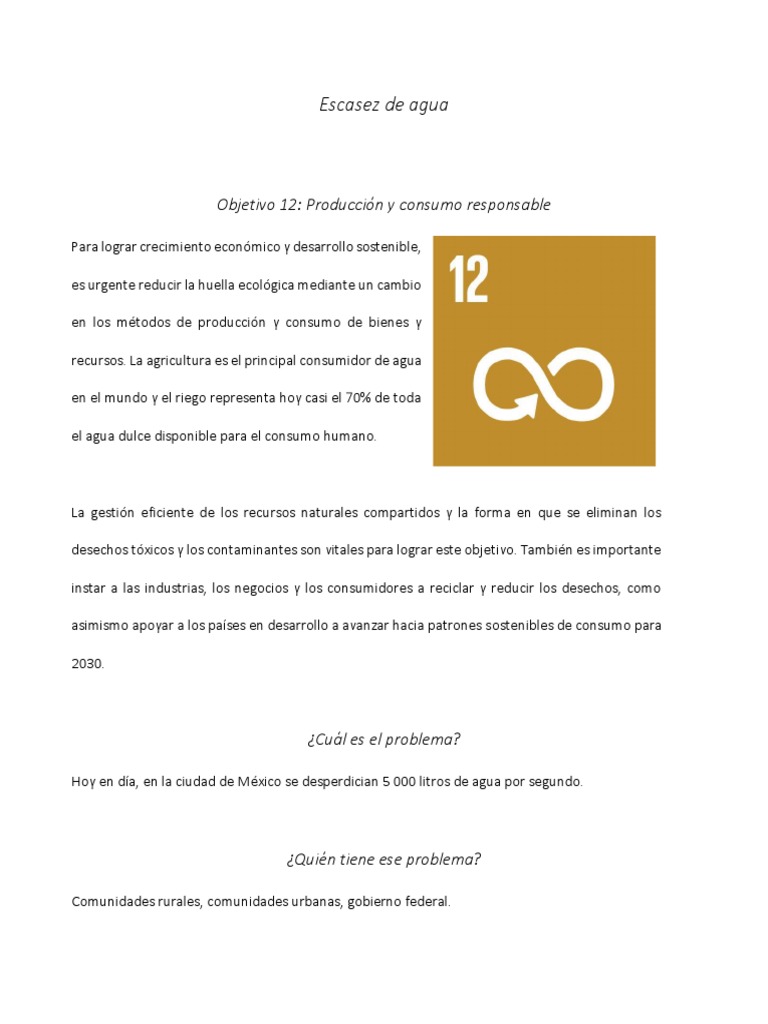 Escasez de agua

Objetivo 12: Producción y consumo responsable

Para lograr crecimiento económico y desarrollo sostenible, es urgente reducir la huella ecológica mediante un cambio en los métodos de producción y consumo de bienes y recursos. La agricultura es el principal consumidor de agua en el mundo y el riego representa hoy casi el 70% de toda el agua dulce disponible para el consumo humano.

12

La gestión eficiente de los recursos naturales compartidos y la forma en que se eliminan los desechos tóxicos y los contaminantes son vitales para lograr este objetivo. También es importante instar a las industrias, los negocios y los consumidores a reciclar y reducir los desechos, como asimismo apoyar a los países en desarrollo a avanzar hacia patrones sostenibles de consumo para 2030.

¿Cuál es el problema?

Hoy en día, en la ciudad de México se desperdician 5 000 litros de agua por segundo.

¿Quién tiene ese problema?

Comunidades rurales, comunidades urbanas, gobierno federal.